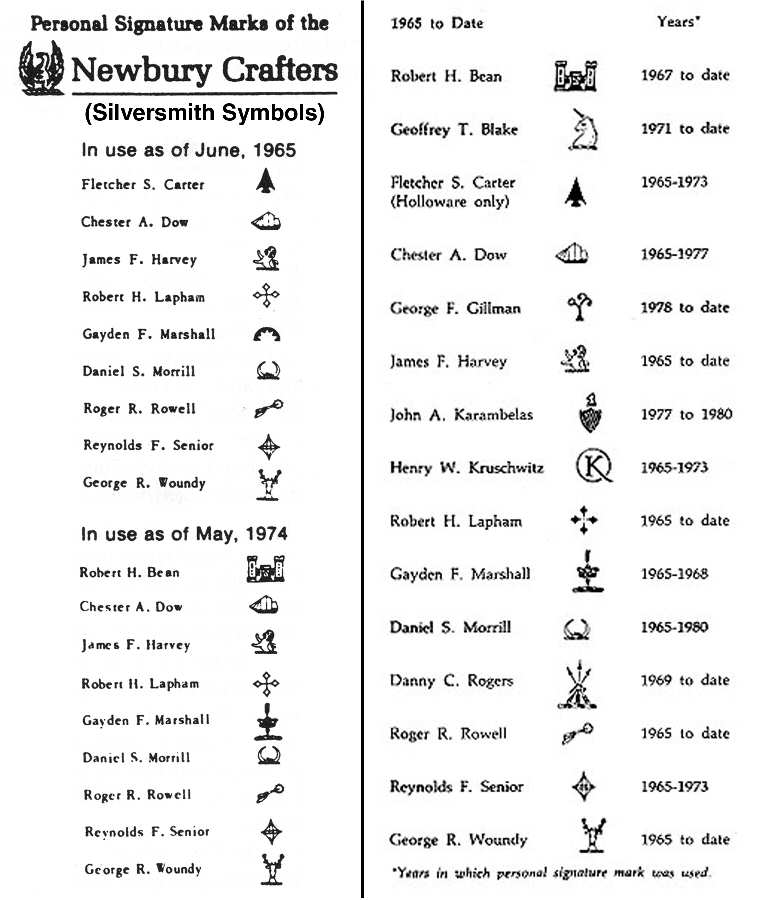 Personal Signature Marks of the
Newbury Crafters
(Silversmith Symbols)

In use as of June, 1965

Fletcher S. Carter
Chester A. Dow
James F. Harvey
Robert H. Lapham
Gayden F. Marshall
Daniel S. Morrill
Roger R. Rowell
Reynolds F. Senior
George R. Woundy

In use as of May, 1974

Robert H. Bean
Chester A. Dow
James F. Harvey
Robert H. Lapham
Gayden F. Marshall
Daniel S. Morrill
Roger R. Rowell
Reynolds F. Senior
George R. Woundy

| 1965 to Date | Years* |
|---|---|
| Robert H. Bean | 1967 to date |
| Geoffrey T. Blake | 1971 to date |
| Fletcher S. Carter (Holloware only) | 1965-1973 |
| Chester A. Dow | 1965-1977 |
| George F. Gillman | 1978 to date |
| James F. Harvey | 1965 to date |
| John A. Karambelas | 1977 to 1980 |
| Henry W. Kruschwitz | 1965-1973 |
| Robert H. Lapham | 1965 to date |
| Gayden F. Marshall | 1965-1968 |
| Daniel S. Morrill | 1965-1980 |
| Danny C. Rogers | 1969 to date |
| Roger R. Rowell | 1965 to date |
| Reynolds F. Senior | 1965-1973 |
| George R. Woundy | 1965 to date |

*Years in which personal signature mark was used.